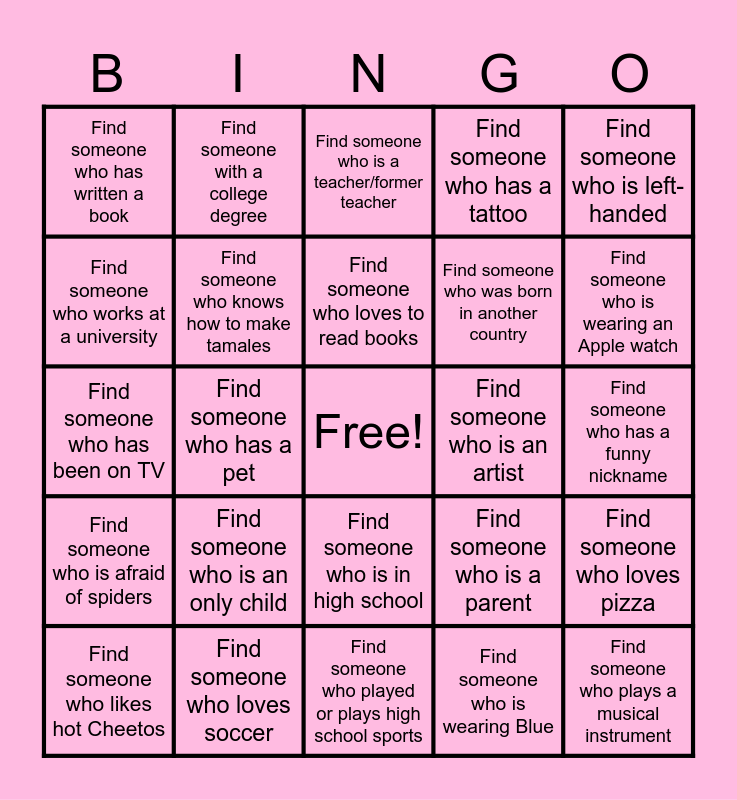 | B | I | N | G | O |
|---|---|---|---|---|
| Find someone who has written a book | Find someone with a college degree | Find someone who is a teacher/former teacher | Find someone who has a tattoo | Find someone who is left-handed |
| Find someone who works at a university | Find someone who knows how to make tamales | Find someone who loves to read books | Find someone who was born in another country | Find someone who is wearing an Apple watch |
| Find someone who has been on TV | Find someone who has a pet | Free! | Find someone who is an artist | Find someone who has a funny nickname |
| Find someone who is afraid of spiders | Find someone who is an only child | Find someone who is in high school | Find someone who is a parent | Find someone who loves pizza |
| Find someone who likes hot Cheetos | Find someone who loves soccer | Find someone who played or plays high school sports | Find someone who is wearing Blue | Find someone who plays a musical instrument |